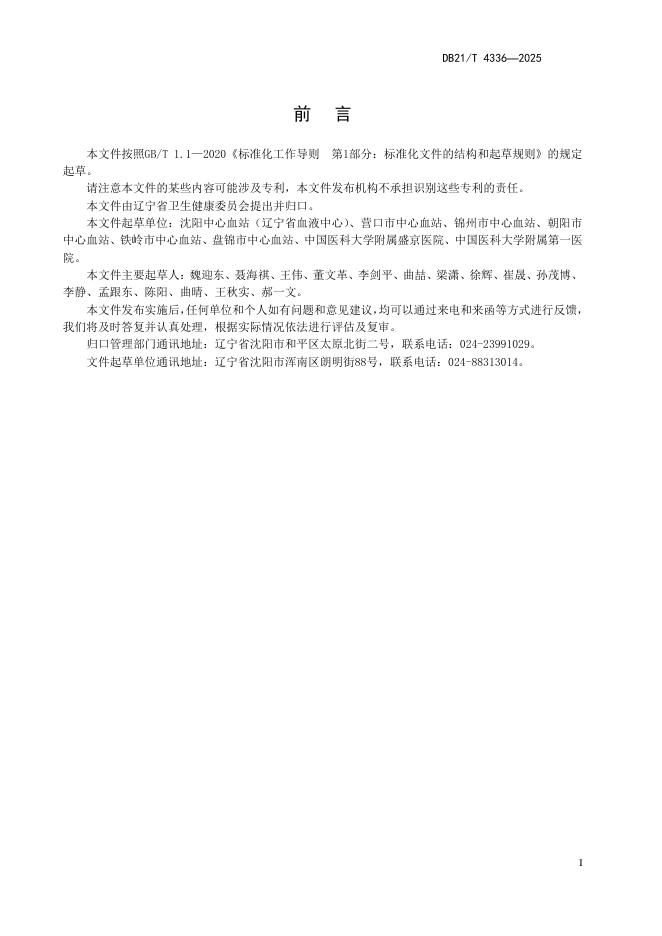 DB21/T 4336—2025

前　言

本文件按照GB/T 1.1—2020《标准化工作导则　第1部分：标准化文件的结构和起草规则》的规定起草。

请注意本文件的某些内容可能涉及专利，本文件发布机构不承担识别这些专利的责任。

本文件由辽宁省卫生健康委员会提出并归口。

本文件起草单位：沈阳中心血站（辽宁省血液中心）、营口市中心血站、锦州市中心血站、朝阳市中心血站、铁岭市中心血站、盘锦市中心血站、中国医科大学附属盛京医院、中国医科大学附属第一医院。

本文件主要起草人：魏迎东、聂海祺、王伟、董文革、李剑平、曲喆、梁潇、徐辉、崔晟、孙茂博、李静、孟跟东、陈阳、曲晴、王秋实、郝一文。

本文件发布实施后，任何单位和个人如有问题和意见建议，均可以通过来电和来函等方式进行反馈，我们将及时答复并认真处理，根据实际情况依法进行评估及复审。

归口管理部门通讯地址：辽宁省沈阳市和平区太原北街二号，联系电话：024-23991029。

文件起草单位通讯地址：辽宁省沈阳市浑南区朗明街88号，联系电话：024-88313014。

I